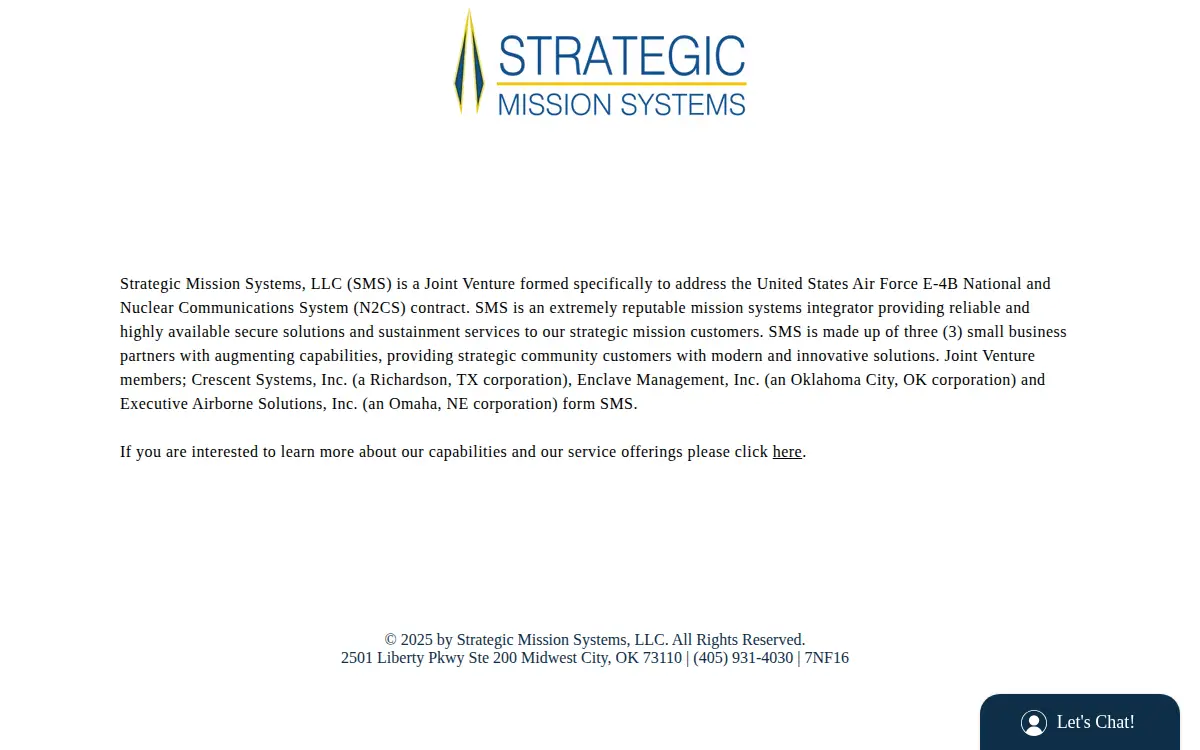 STRATEGIC
MISSION SYSTEMS

Strategic Mission Systems, LLC (SMS) is a Joint Venture formed specifically to address the United States Air Force E-4B National and Nuclear Communications System (N2CS) contract. SMS is an extremely reputable mission systems integrator providing reliable and highly available secure solutions and sustainment services to our strategic mission customers. SMS is made up of three (3) small business partners with augmenting capabilities, providing strategic community customers with modern and innovative solutions. Joint Venture members; Crescent Systems, Inc. (a Richardson, TX corporation), Enclave Management, Inc. (an Oklahoma City, OK corporation) and Executive Airborne Solutions, Inc. (an Omaha, NE corporation) form SMS.

If you are interested to learn more about our capabilities and our service offerings please click here.

© 2025 by Strategic Mission Systems, LLC. All Rights Reserved.
2501 Liberty Pkwy Ste 200 Midwest City, OK 73110 | (405) 931-4030 | 7NF16

Let's Chat!